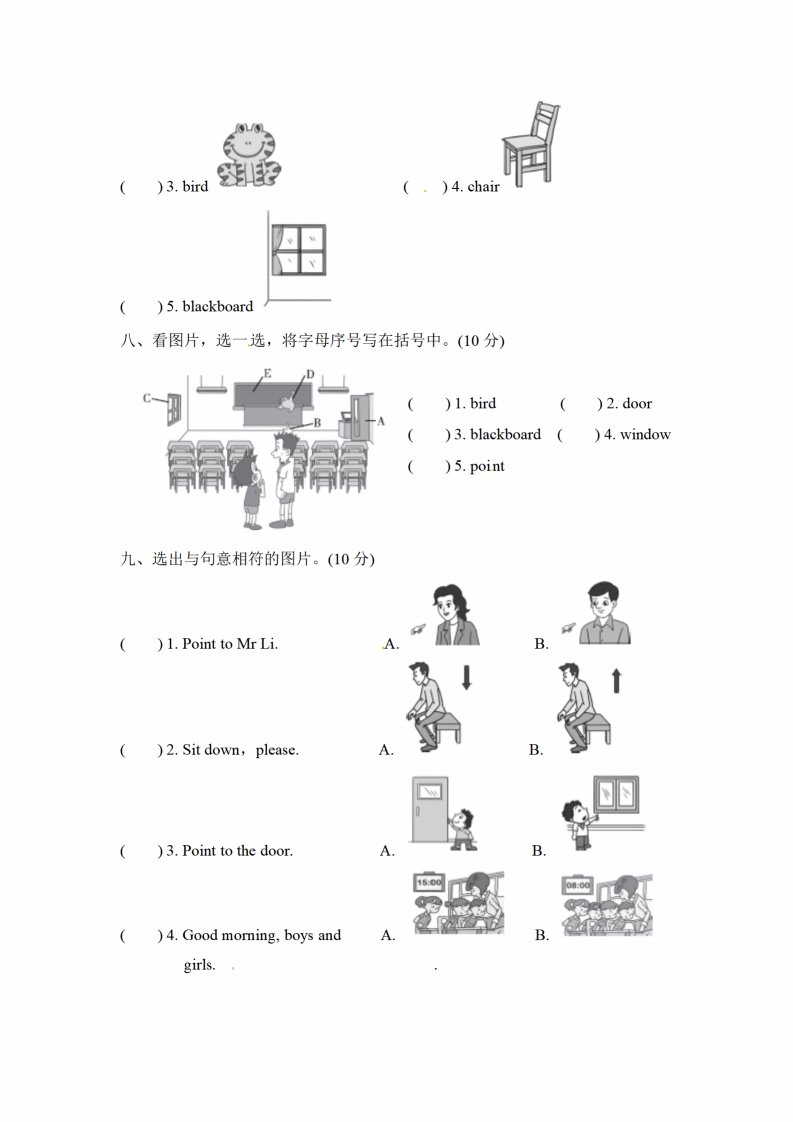 (　　) 3. bird　　　　　　　　　　(　　) 4. chair

(　　) 5. blackboard

八、看图片，选一选，将字母序号写在括号中。(10 分)

C E D B A

(　　) 1. bird　　　　(　　) 2. door
(　　) 3. blackboard　(　　) 4. window
(　　) 5. point

九、选出与句意相符的图片。(10 分)

(　　) 1. Point to Mr Li.　　A.　　B.

(　　) 2. Sit down，please.　　A.　　B.

(　　) 3. Point to the door.　　A.　　B.

15:00　08:00

(　　) 4. Good morning, boys and girls.　　A.　　B.